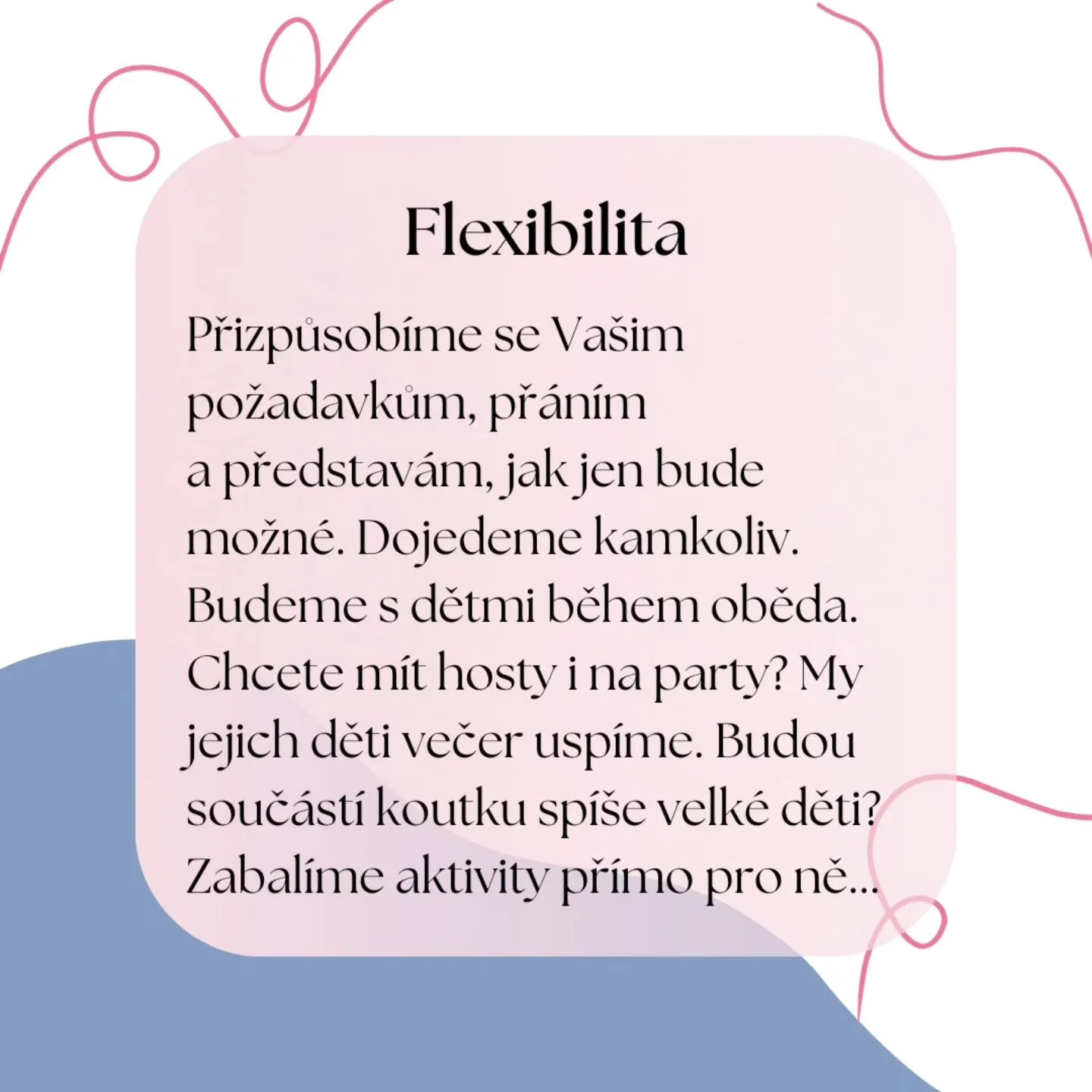 Flexibilita

Přizpůsobíme se Vašim požadavkům, přáním a představám, jak jen bude možné. Dojedeme kamkoliv. Budeme s dětmi během oběda. Chcete mít hosty i na party? My jejich děti večer uspíme. Budou součástí koutku spíše velké děti? Zabalíme aktivity přímo pro ně...